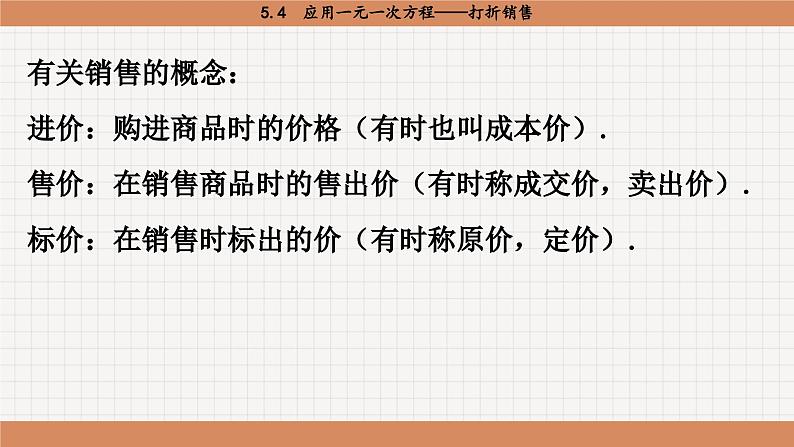 5.4　应用一元一次方程——打折销售

有关销售的概念：

进价：购进商品时的价格（有时也叫成本价）.

售价：在销售商品时的售出价（有时称成交价，卖出价）.

标价：在销售时标出的价（有时称原价，定价）.